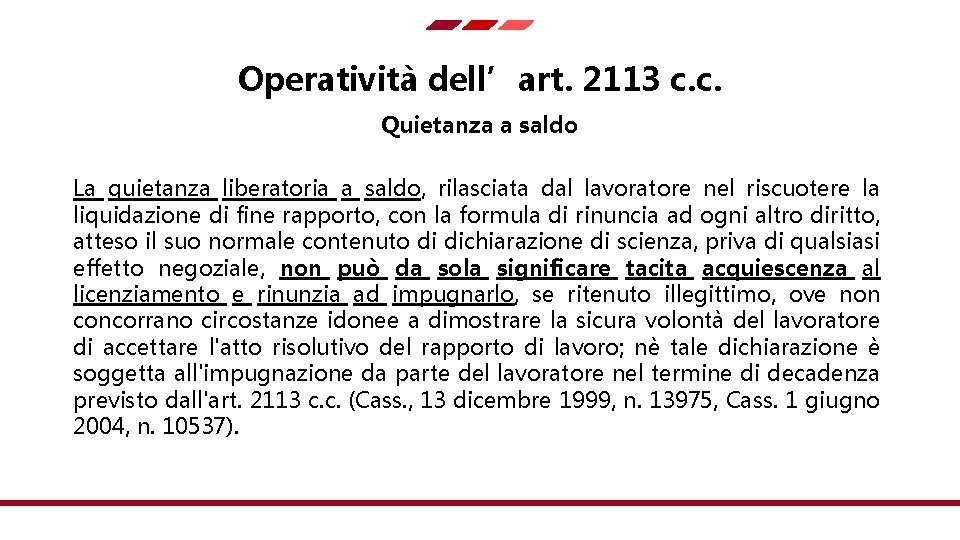 Operatività dell’ art. 2113 c.c.

Quietanza a saldo

La quietanza liberatoria a saldo, rilasciata dal lavoratore nel riscuotere la liquidazione di fine rapporto, con la formula di rinuncia ad ogni altro diritto, atteso il suo normale contenuto di dichiarazione di scienza, priva di qualsiasi effetto negoziale, non può da sola significare tacita acquiescenza al licenziamento e rinunzia ad impugnarlo, se ritenuto illegittimo, ove non concorrano circostanze idonee a dimostrare la sicura volontà del lavoratore di accettare l'atto risolutivo del rapporto di lavoro; nè tale dichiarazione è soggetta all'impugnazione da parte del lavoratore nel termine di decadenza previsto dall'art. 2113 c.c. (Cass., 13 dicembre 1999, n. 13975, Cass. 1 giugno 2004, n. 10537).